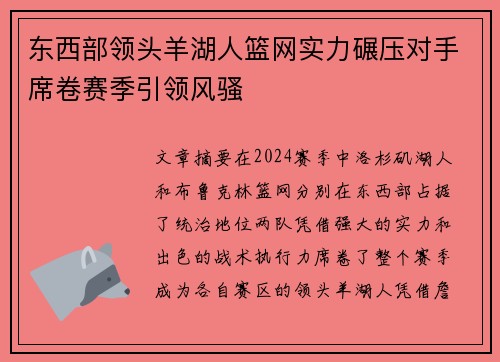 东西部领头羊湖人篮网实力碾压对手席卷赛季引领风骚

文章摘要在2024赛季中洛杉矶湖人和布鲁克林篮网分别在东西部占据了统治地位两队凭借强大的实力和出色的战术执行力席卷了整个赛季成为各自赛区的领头羊湖人凭借詹